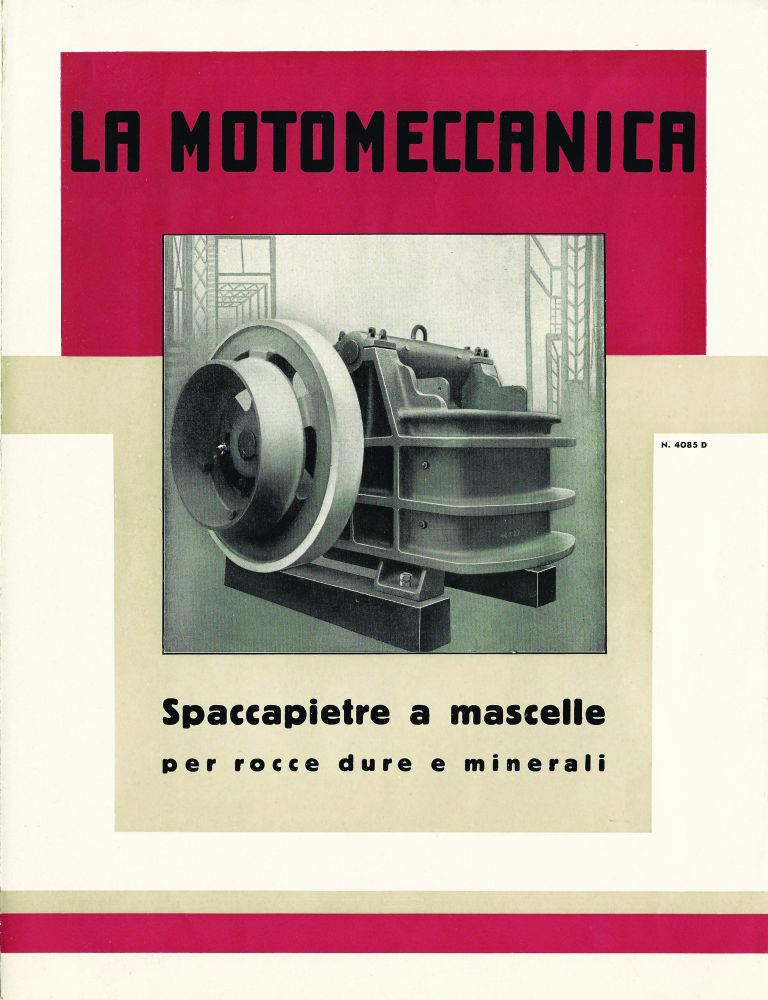 LA MOTOMECCANICA

N. 4085 D

Spaccapietre a mascelle

per rocce dure e minerali